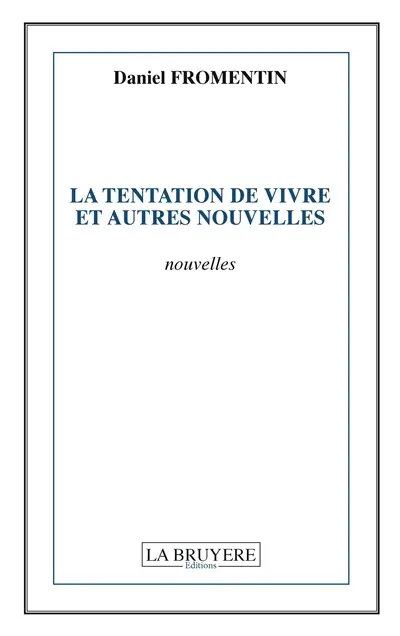 Daniel FROMENTIN

LA TENTATION DE VIVRE ET AUTRES NOUVELLES

nouvelles

LA BRUYERE
Editions